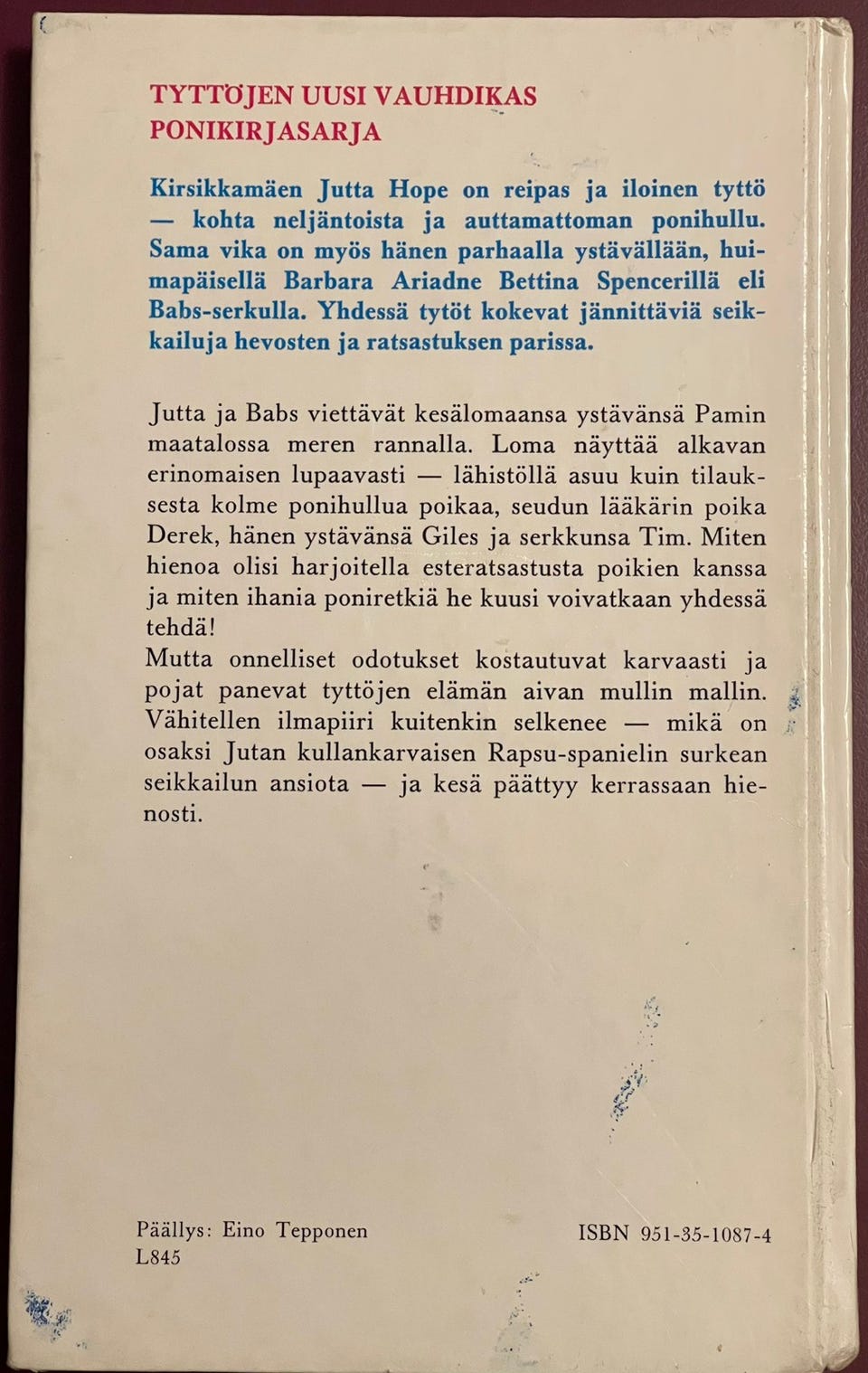 TYTTÖJEN UUSI VAUHDIKAS PONIKIRJASARJA

Kirsikkamäen Jutta Hope on reipas ja iloinen tyttö — kohta neljäntoista ja auttamattoman ponihullu. Sama vika on myös hänen parhaalla ystävällään, huimapäisellä Barbara Ariadne Bettina Spencerillä eli Babs-serkulla. Yhdessä tytöt kokevat jännittäviä seikkailuja hevosten ja ratsastuksen parissa.

Jutta ja Babs viettävät kesälomaansa ystävänsä Pamin maatalossa meren rannalla. Loma näyttää alkavan erinomaisen lupaavasti — lähistöllä asuu kuin tilauksesta kolme ponihullua poikaa, seudun lääkärin poika Derek, hänen ystävänsä Giles ja serkkunsa Tim. Miten hienoa olisi harjoitella esteratsastusta poikien kanssa ja miten ihania poniretkiä he kuusi voivatkaan yhdessä tehdä!
Mutta onnelliset odotukset kostautuvat karvaasti ja pojat panevat tyttöjen elämän aivan mullin mallin. Vähitellen ilmapiiri kuitenkin selkenee — mikä on osaksi Jutan kullankarvaisen Rapsu-spanielin surkean seikkailun ansiota — ja kesä päättyy kerrassaan hienosti.

Päällys: Eino Tepponen
L845

ISBN 951-35-1087-4